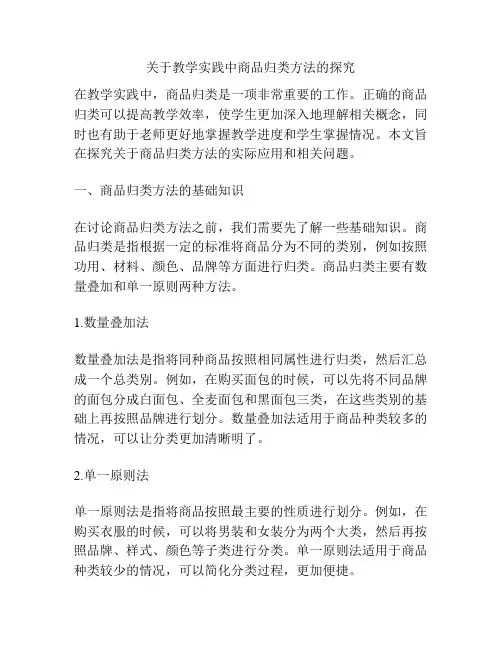 关于教学实践中商品归类方法的探究

在教学实践中，商品归类是一项非常重要的工作。正确的商品归类可以提高教学效率，使学生更加深入地理解相关概念，同时也有助于老师更好地掌握教学进度和学生掌握情况。本文旨在探究关于商品归类方法的实际应用和相关问题。

一、商品归类方法的基础知识

在讨论商品归类方法之前，我们需要先了解一些基础知识。商品归类是指根据一定的标准将商品分为不同的类别，例如按照功用、材料、颜色、品牌等方面进行归类。商品归类主要有数量叠加和单一原则两种方法。

1.数量叠加法

数量叠加法是指将同种商品按照相同属性进行归类，然后汇总成一个总类别。例如，在购买面包的时候，可以先将不同品牌的面包分成白面包、全麦面包和黑面包三类，在这些类别的基础上再按照品牌进行划分。数量叠加法适用于商品种类较多的情况，可以让分类更加清晰明了。

2.单一原则法

单一原则法是指将商品按照最主要的性质进行划分。例如，在购买衣服的时候，可以将男装和女装分为两个大类，然后再按照品牌、样式、颜色等子类进行分类。单一原则法适用于商品种类较少的情况，可以简化分类过程，更加便捷。